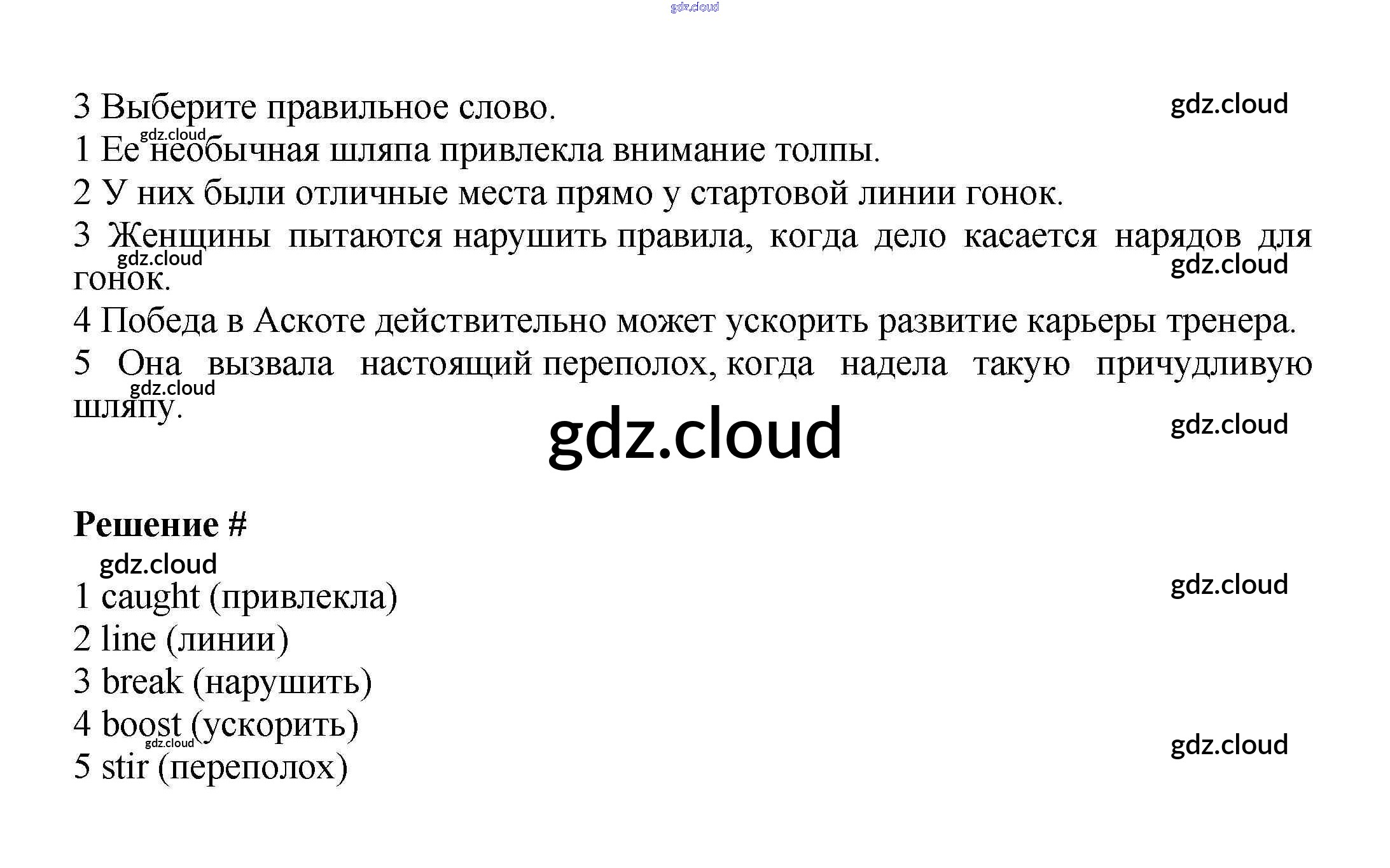 3 Выберите правильное слово.

1 Ее необычная шляпа привлекла внимание толпы.

2 У них были отличные места прямо у стартовой линии гонок.

3 Женщины пытаются нарушить правила, когда дело касается нарядов для гонок.

4 Победа в Аскоте действительно может ускорить развитие карьеры тренера.

5 Она вызвала настоящий переполох, когда надела такую причудливую шляпу.

Решение #

1 caught (привлекла)
2 line (линии)
3 break (нарушить)
4 boost (ускорить)
5 stir (переполох)

gdz.cloud